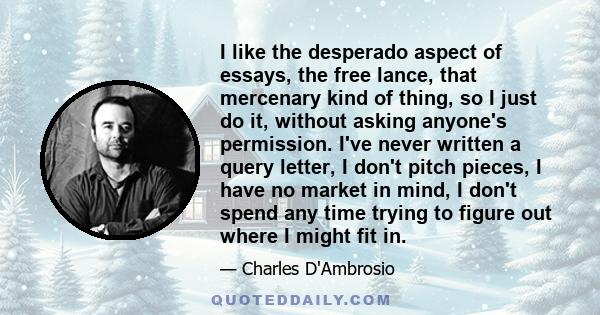 I like the desperado aspect of essays, the free lance, that mercenary kind of thing, so I just do it, without asking anyone's permission. I've never written a query letter, I don't pitch pieces, I have no market in mind, I don't spend any time trying to figure out where I might fit in.

— Charles D'Ambrosio

QUOTEDDAILY.COM